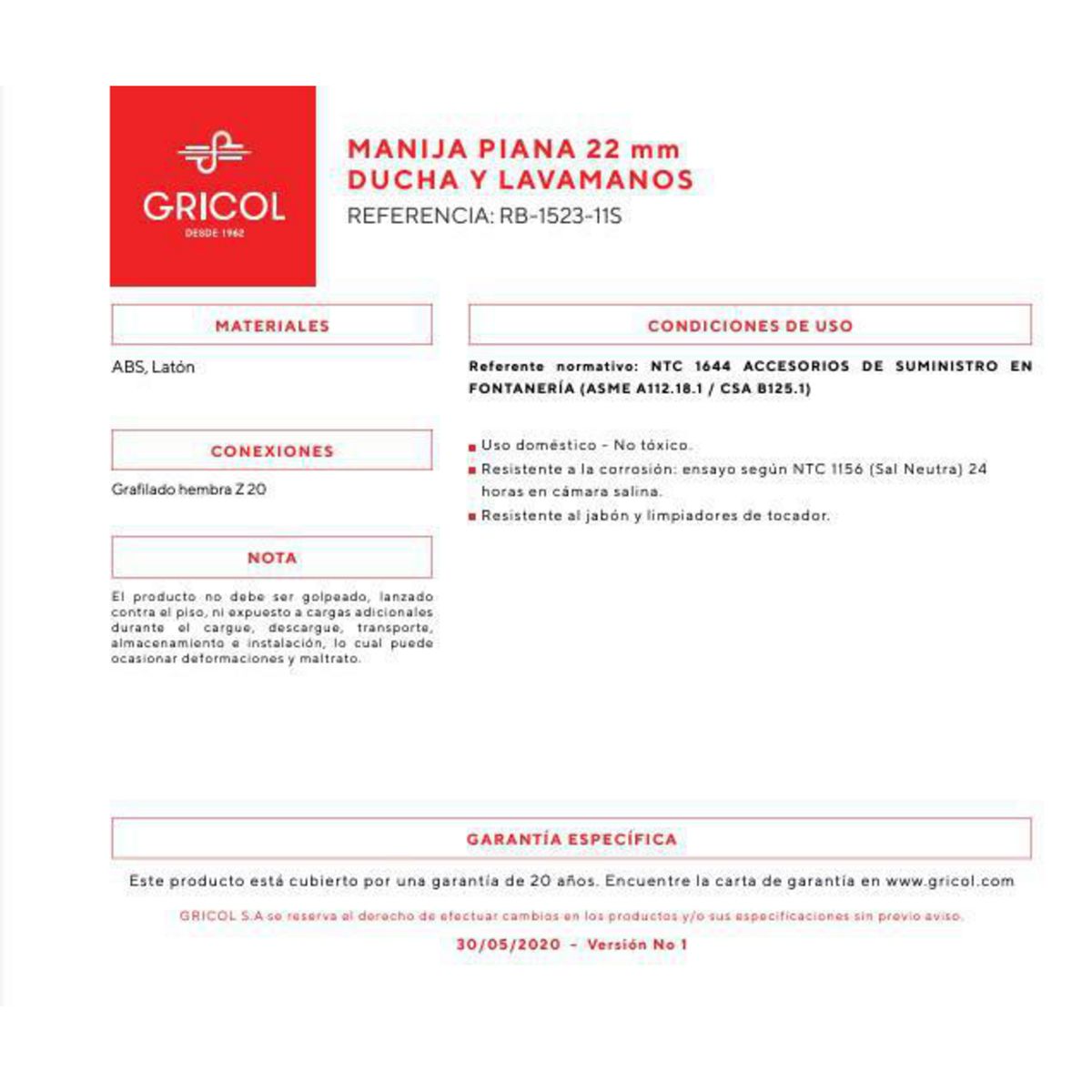 GRICOL
DESDE 1962

MANIJA PIANA 22 mm
DUCHA Y LAVAMANOS
REFERENCIA: RB-1523-11S

MATERIALES

ABS, Latón

CONEXIONES

Grafilado hembra Z 20

NOTA

El producto no debe ser golpeado, lanzado contra el piso, ni expuesto a cargas adicionales durante el cargue, descargue, transporte, almacenamiento e instalación, lo cual puede ocasionar deformaciones y maltrato.

CONDICIONES DE USO

Referente normativo: NTC 1644 ACCESORIOS DE SUMINISTRO EN FONTANERÍA (ASME A112.18.1 / CSA B125.1)

Uso doméstico - No tóxico.
Resistente a la corrosión: ensayo según NTC 1156 (Sal Neutra) 24 horas en cámara salina.
Resistente al jabón y limpiadores de tocador.

GARANTÍA ESPECÍFICA

Este producto está cubierto por una garantía de 20 años. Encuentre la carta de garantía en www.gricol.com

GRICOL S.A se reserva el derecho de efectuar cambios en los productos y/o sus especificaciones sin previo aviso.

30/05/2020 - Versión No 1